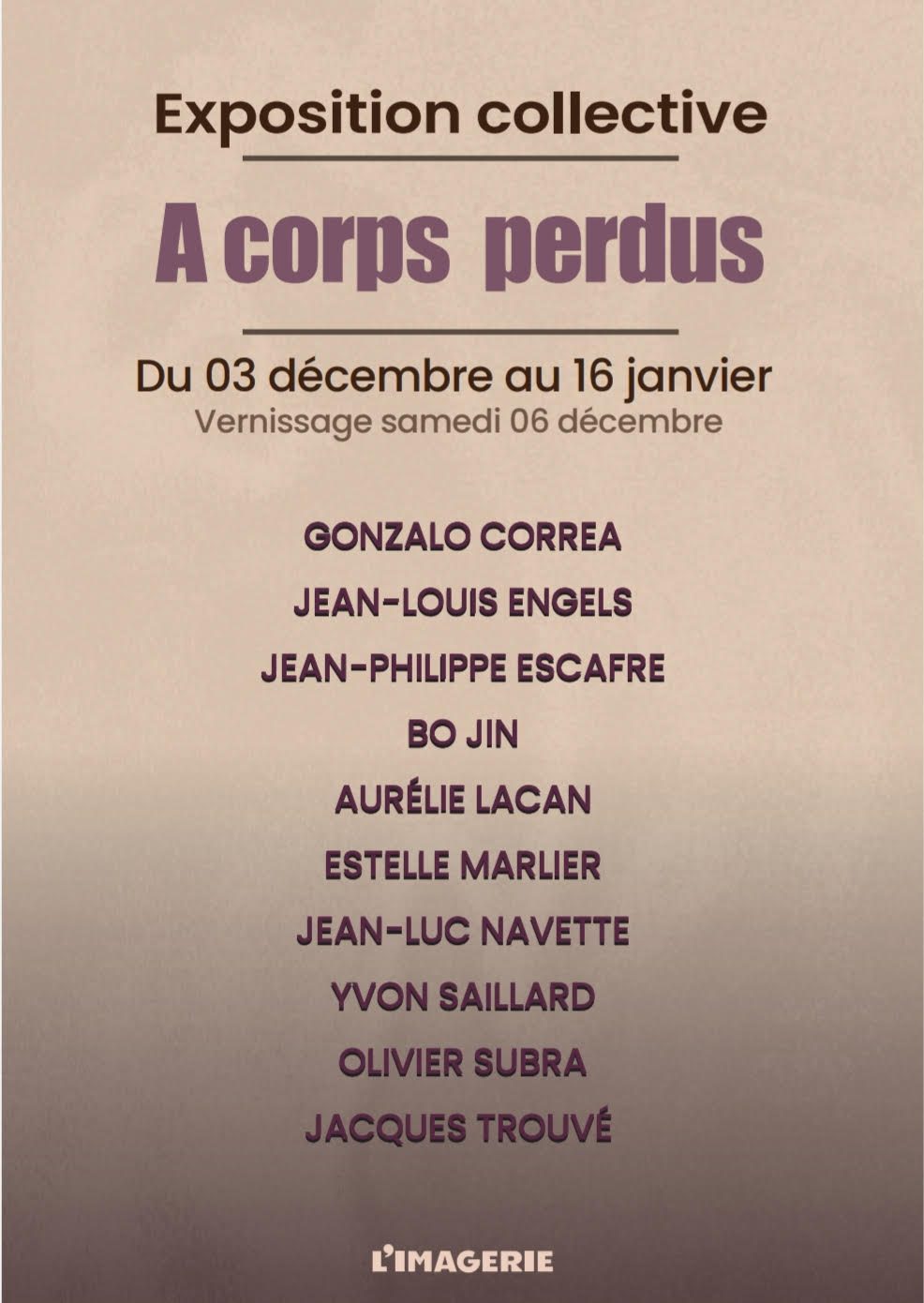 Exposition collective

A corps perdus

Du 03 décembre au 16 janvier
Vernissage samedi 06 décembre

GONZALO CORREA
JEAN-LOUIS ENGELS
JEAN-PHILIPPE ESCAFRE
BO JIN
AURÉLIE LACAN
ESTELLE MARLIER
JEAN-LUC NAVETTE
YVON SAILLARD
OLIVIER SUBRA
JACQUES TROUVÉ

L'IMAGERIE